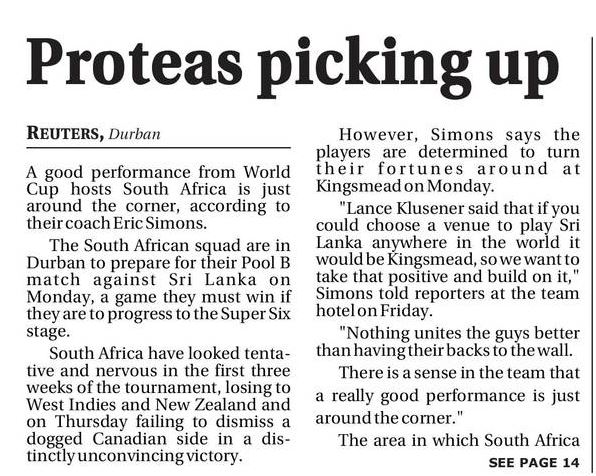 Proteas picking up

REUTERS, Durban

A good performance from World Cup hosts South Africa is just around the corner, according to their coach Eric Simons.

The South African squad are in Durban to prepare for their Pool B match against Sri Lanka on Monday, a game they must win if they are to progress to the Super Six stage.

South Africa have looked tentative and nervous in the first three weeks of the tournament, losing to West Indies and New Zealand and on Thursday failing to dismiss a dogged Canadian side in a distinctly unconvincing victory.

However, Simons says the players are determined to turn their fortunes around at Kingsmead on Monday.

"Lance Klusener said that if you could choose a venue to play Sri Lanka anywhere in the world it would be Kingsmead, so we want to take that positive and build on it," Simons told reporters at the team hotel on Friday.

"Nothing unites the guys better than having their backs to the wall.

There is a sense in the team that a really good performance is just around the corner."

The area in which South Africa

SEE PAGE 14